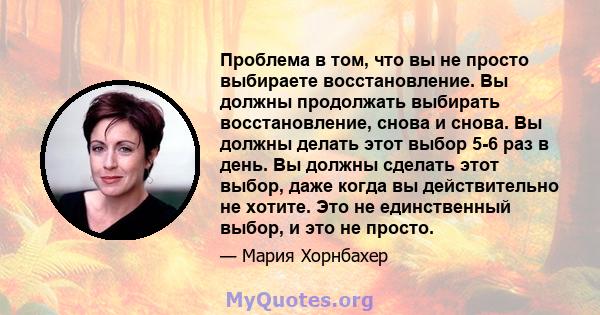 Проблема в том, что вы не просто выбираете восстановление. Вы должны продолжать выбирать восстановление, снова и снова. Вы должны делать этот выбор 5-6 раз в день. Вы должны сделать этот выбор, даже когда вы действительно не хотите. Это не единственный выбор, и это не просто.

— Мария Хорнбахер

MyQuotes.org